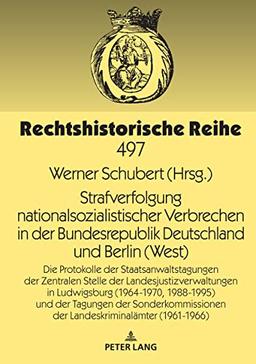 Rechtshistorische Reihe
497

Werner Schubert (Hrsg.)

Strafverfolgung nationalsozialistischer Verbrechen in der Bundesrepublik Deutschland und Berlin (West)

Die Protokolle der Staatsanwaltstagungen der Zentralen Stelle der Landesjustizverwaltungen in Ludwigsburg (1964-1970, 1988-1995) und der Tagungen der Sonderkommissionen der Landeskriminalämter (1961-1966)

PETER LANG